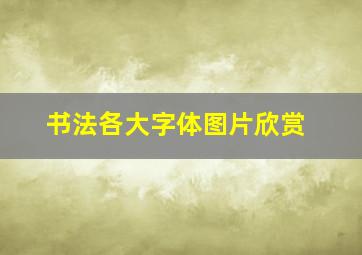 书法各大字体图片欣赏